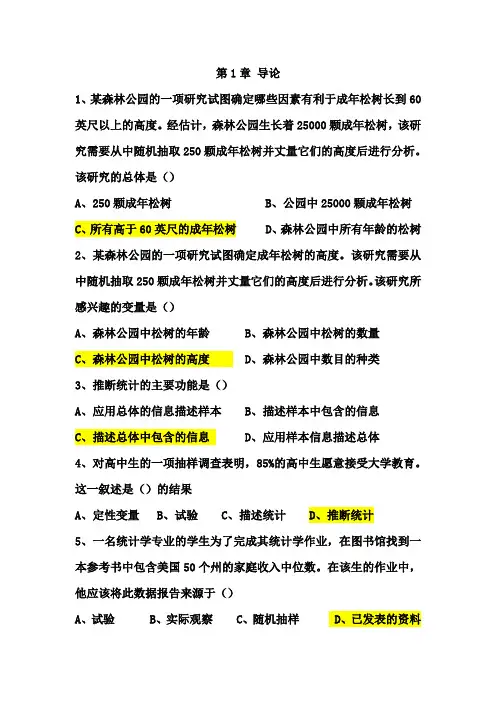 第 1 章 导论

1、某森林公园的一项研究试图确定哪些因素有利于成年松树长到 60 英尺以上的高度。经估计，森林公园生长着 25000 颗成年松树，该研究需要从中随机抽取 250 颗成年松树并丈量它们的高度后进行分析。该研究的总体是（）

A、250 颗成年松树　　B、公园中 25000 颗成年松树

C、所有高于 60 英尺的成年松树　　D、森林公园中所有年龄的松树

2、某森林公园的一项研究试图确定成年松树的高度。该研究需要从中随机抽取 250 颗成年松树并丈量它们的高度后进行分析。该研究所感兴趣的变量是（）

A、森林公园中松树的年龄　　B、森林公园中松树的数量

C、森林公园中松树的高度　　D、森林公园中数目的种类

3、推断统计的主要功能是（）

A、应用总体的信息描述样本　　B、描述样本中包含的信息

C、描述总体中包含的信息　　D、应用样本信息描述总体

4、对高中生的一项抽样调查表明，85%的高中生愿意接受大学教育。这一叙述是（）的结果

A、定性变量　B、试验　C、描述统计　D、推断统计

5、一名统计学专业的学生为了完成其统计学作业，在图书馆找到一本参考书中包含美国 50 个州的家庭收入中位数。在该生的作业中，他应该将此数据报告来源于（）

A、试验　B、实际观察　C、随机抽样　D、已发表的资料